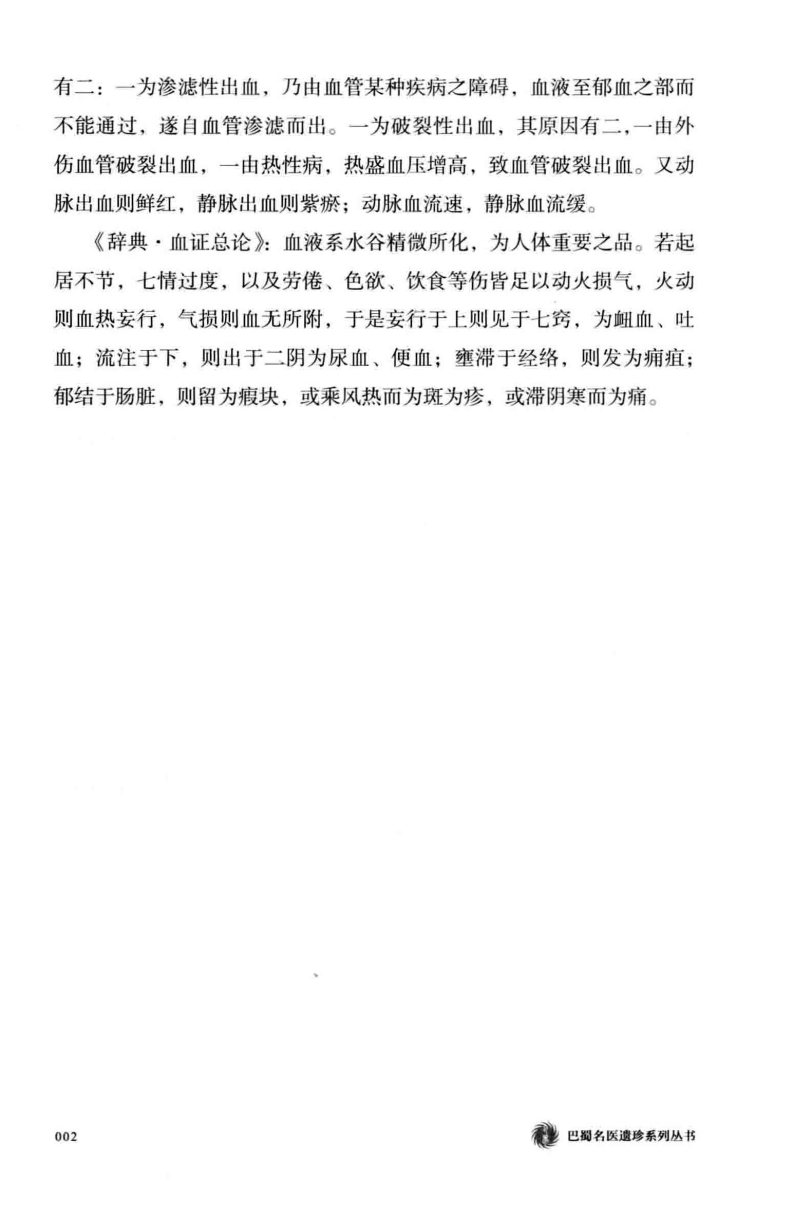 有二：一为渗滤性出血，乃由血管某种疾病之障碍，血液至郁血之部而不能通过，遂自血管渗滤而出。一为破裂性出血，其原因有二，一由外伤血管破裂出血，一由热性病，热盛血压增高，致血管破裂出血。又动脉出血则鲜红，静脉出血则紫瘀；动脉血流速，静脉血流缓。

《辞典·血证总论》：血液系水谷精微所化，为人体重要之品。若起居不节，七情过度，以及劳倦、色欲、饮食等伤皆足以动火损气，火动则血热妄行，气损则血无所附，于是妄行于上则见于七窍，为衄血、吐血；流注于下，则出于二阴为尿血、便血；壅滞于经络，则发为痈疽；郁结于肠脏，则留为瘕块，或乘风热而为斑为疹，或滞阴寒而为痛。

002

巴蜀名医遗珍系列丛书